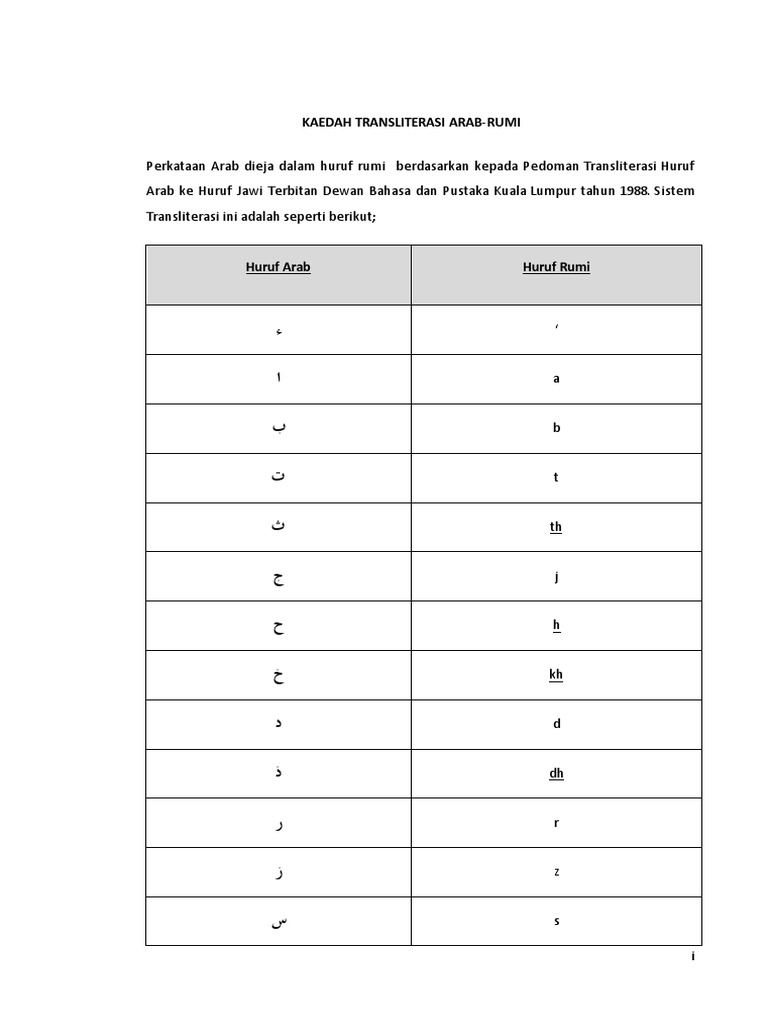 KAEDAH TRANSLITERASI ARAB-RUMI

Perkataan Arab dieja dalam huruf rumi berdasarkan kepada Pedoman Transliterasi Huruf Arab ke Huruf Jawi Terbitan Dewan Bahasa dan Pustaka Kuala Lumpur tahun 1988. Sistem Transliterasi ini adalah seperti berikut;

| Huruf Arab | Huruf Rumi |
|---|---|
| ء | ‘ |
| ا | a |
| ب | b |
| ت | t |
| ث | th |
| ج | j |
| ح | h |
| خ | kh |
| د | d |
| ذ | dh |
| ر | r |
| ز | z |
| س | s |

i